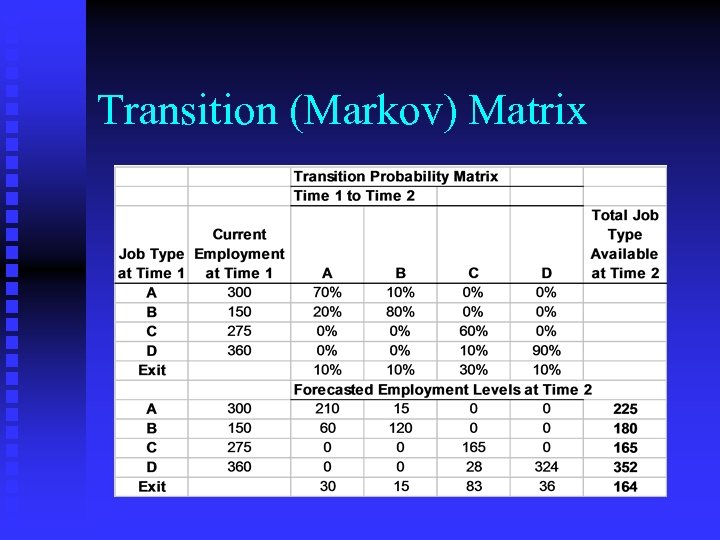 Transition (Markov) Matrix

|  |  | Transition Probability Matrix |  |  |  |  |
|---|---|---|---|---|---|---|
|  |  | Time 1 to Time 2 |  |  |  |  |
| Job Type at Time 1 | Current Employment at Time 1 | A | B | C | D | Total Job Type Available at Time 2 |
| A | 300 | 70% | 10% | 0% | 0% |  |
| B | 150 | 20% | 80% | 0% | 0% |  |
| C | 275 | 0% | 0% | 60% | 0% |  |
| D | 360 | 0% | 0% | 10% | 90% |  |
| Exit |  | 10% | 10% | 30% | 10% |  |
|  |  | Forecasted Employment Levels at Time 2 |  |  |  |  |
| A | 300 | 210 | 15 | 0 | 0 | 225 |
| B | 150 | 60 | 120 | 0 | 0 | 180 |
| C | 275 | 0 | 0 | 165 | 0 | 165 |
| D | 360 | 0 | 0 | 28 | 324 | 352 |
| Exit |  | 30 | 15 | 83 | 36 | 164 |